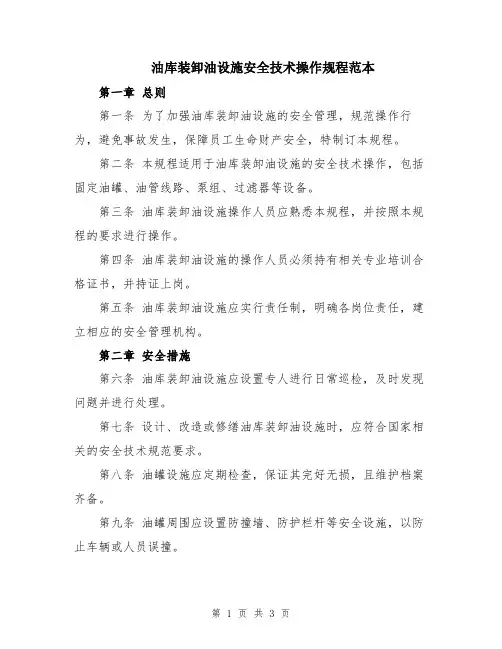 油库装卸油设施安全技术操作规程范本

第一章 总则

第一条 为了加强油库装卸油设施的安全管理，规范操作行为，避免事故发生，保障员工生命财产安全，特制订本规程。

第二条 本规程适用于油库装卸油设施的安全技术操作，包括固定油罐、油管线路、泵组、过滤器等设备。

第三条 油库装卸油设施操作人员应熟悉本规程，并按照本规程的要求进行操作。

第四条 油库装卸油设施的操作人员必须持有相关专业培训合格证书，并持证上岗。

第五条 油库装卸油设施应实行责任制，明确各岗位责任，建立相应的安全管理机构。

第二章 安全措施

第六条 油库装卸油设施应设置专人进行日常巡检，及时发现问题并进行处理。

第七条 设计、改造或修缮油库装卸油设施时，应符合国家相关的安全技术规范要求。

第八条 油罐设施应定期检查，保证其完好无损，且维护档案齐备。

第九条 油罐周围应设置防撞墙、防护栏杆等安全设施，以防止车辆或人员误撞。

第 1 页 共 3 页